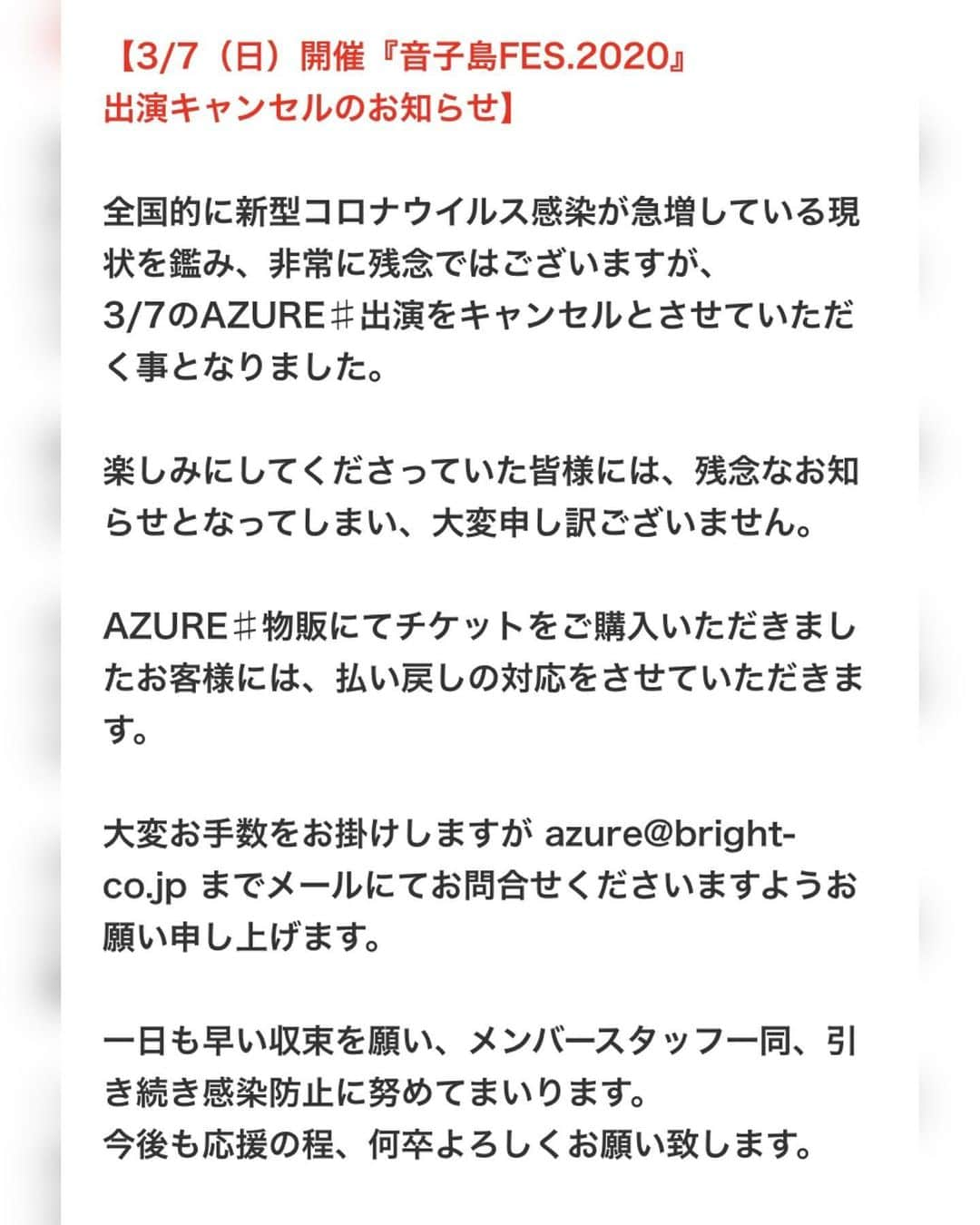 【3/7（日）開催『音子島FES.2020』出演キャンセルのお知らせ】

全国的に新型コロナウイルス感染が急増している現状を鑑み、非常に残念ではございますが、3/7のAZURE♯出演をキャンセルとさせていただく事となりました。

楽しみにしてくださっていた皆様には、残念なお知らせとなってしまい、大変申し訳ございません。

AZURE♯物販にてチケットをご購入いただきましたお客様には、払い戻しの対応をさせていただきます。

大変お手数をお掛けしますが azure@bright-co.jp までメールにてお問合せくださいますようお願い申し上げます。

一日も早い収束を願い、メンバースタッフ一同、引き続き感染防止に努めてまいります。
今後も応援の程、何卒よろしくお願い致します。